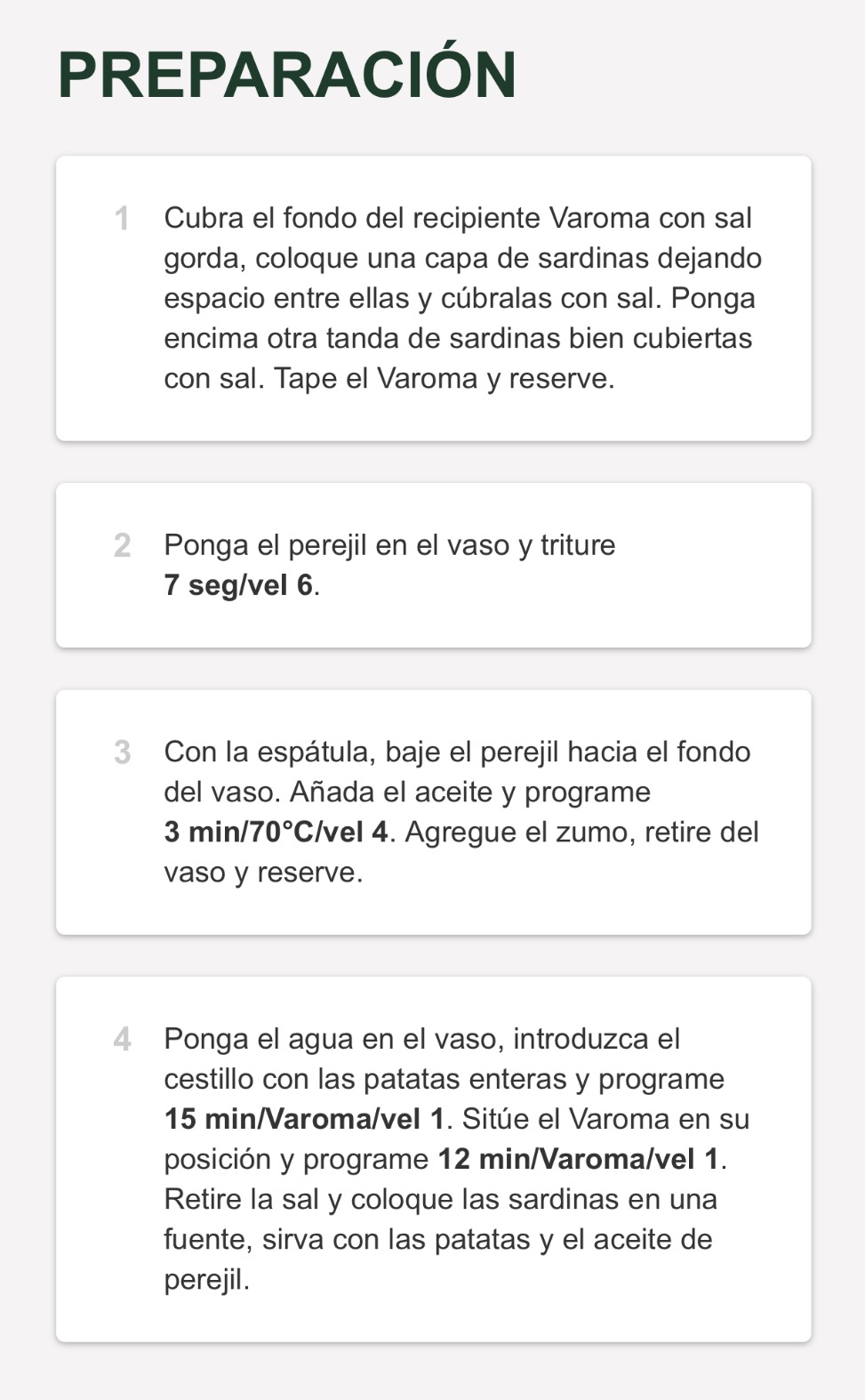 PREPARACIÓN

1 Cubra el fondo del recipiente Varoma con sal gorda, coloque una capa de sardinas dejando espacio entre ellas y cúbralas con sal. Ponga encima otra tanda de sardinas bien cubiertas con sal. Tape el Varoma y reserve.

2 Ponga el perejil en el vaso y triture 7 seg/vel 6.

3 Con la espátula, baje el perejil hacia el fondo del vaso. Añada el aceite y programe 3 min/70°C/vel 4. Agregue el zumo, retire del vaso y reserve.

4 Ponga el agua en el vaso, introduzca el cestillo con las patatas enteras y programe 15 min/Varoma/vel 1. Sitúe el Varoma en su posición y programe 12 min/Varoma/vel 1. Retire la sal y coloque las sardinas en una fuente, sirva con las patatas y el aceite de perejil.